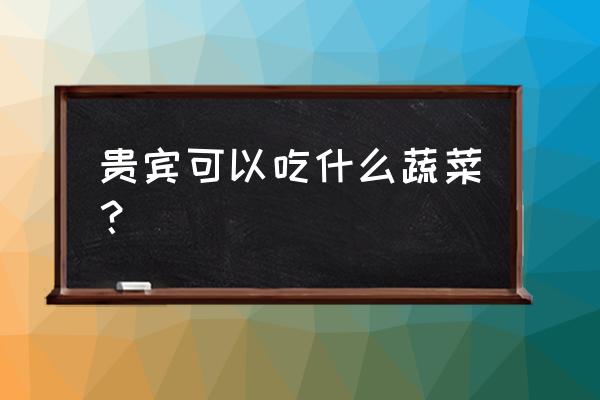 贵宾可以吃什么蔬菜？